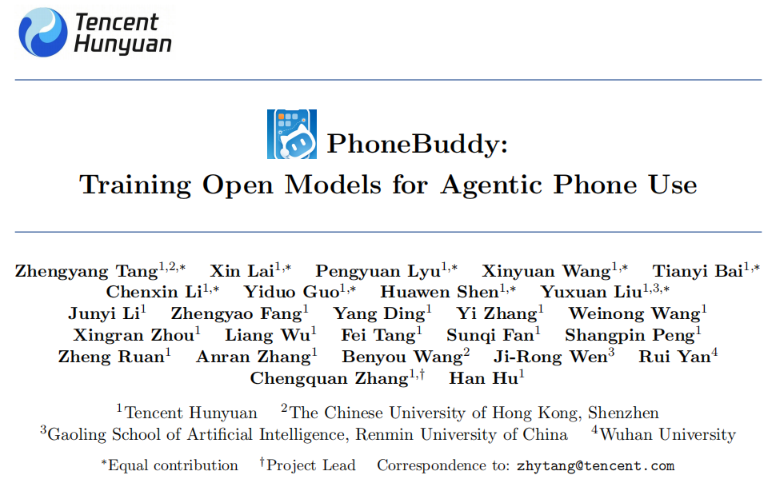 Tencent
Hunyuan

PhoneBuddy:
Training Open Models for Agentic Phone Use

Zhengyang Tang$^{1,2,*}$ Xin Lai$^{1,*}$ Pengyuan Lyu$^{1,*}$ Xinyuan Wang$^{1,*}$ Tianyi Bai$^{1,*}$ Chenxin Li$^{1,*}$ Yiduo Guo$^{1,*}$ Huawen Shen$^{1,*}$ Yuxuan Liu$^{1,3,*}$ Junyi Li$^{1}$ Zhengyao Fang$^{1}$ Yang Ding$^{1}$ Yi Zhang$^{1}$ Weinong Wang$^{1}$ Xingran Zhou$^{1}$ Liang Wu$^{1}$ Fei Tang$^{1}$ Sunqi Fan$^{1}$ Shangpin Peng$^{1}$ Zheng Ruan$^{1}$ Anran Zhang$^{1}$ Benyou Wang$^{2}$ Ji-Rong Wen$^{3}$ Rui Yan$^{4}$ Chengquan Zhang$^{1,\dagger}$ Han Hu$^{1}$

$^{1}$Tencent Hunyuan $^{2}$The Chinese University of Hong Kong, Shenzhen
$^{3}$Gaoling School of Artificial Intelligence, Renmin University of China $^{4}$Wuhan University

$^{*}$Equal contribution $^{\dagger}$Project Lead Correspondence to: zhytang@tencent.com